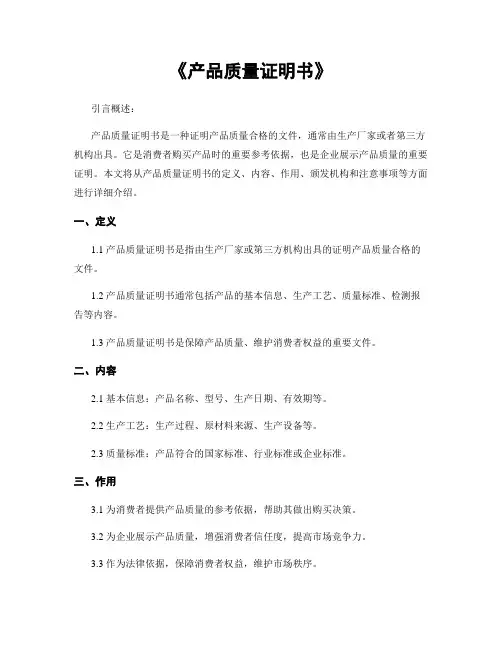 《产品质量证明书》

引言概述：

产品质量证明书是一种证明产品质量合格的文件，通常由生产厂家或者第三方机构出具。它是消费者购买产品时的重要参考依据，也是企业展示产品质量的重要证明。本文将从产品质量证明书的定义、内容、作用、颁发机构和注意事项等方面进行详细介绍。

一、定义

1.1 产品质量证明书是指由生产厂家或第三方机构出具的证明产品质量合格的文件。

1.2 产品质量证明书通常包括产品的基本信息、生产工艺、质量标准、检测报告等内容。

1.3 产品质量证明书是保障产品质量、维护消费者权益的重要文件。

二、内容

2.1 基本信息：产品名称、型号、生产日期、有效期等。

2.2 生产工艺：生产过程、原材料来源、生产设备等。

2.3 质量标准：产品符合的国家标准、行业标准或企业标准。

三、作用

3.1 为消费者提供产品质量的参考依据，帮助其做出购买决策。

3.2 为企业展示产品质量，增强消费者信任度，提高市场竞争力。

3.3 作为法律依据，保障消费者权益，维护市场秩序。